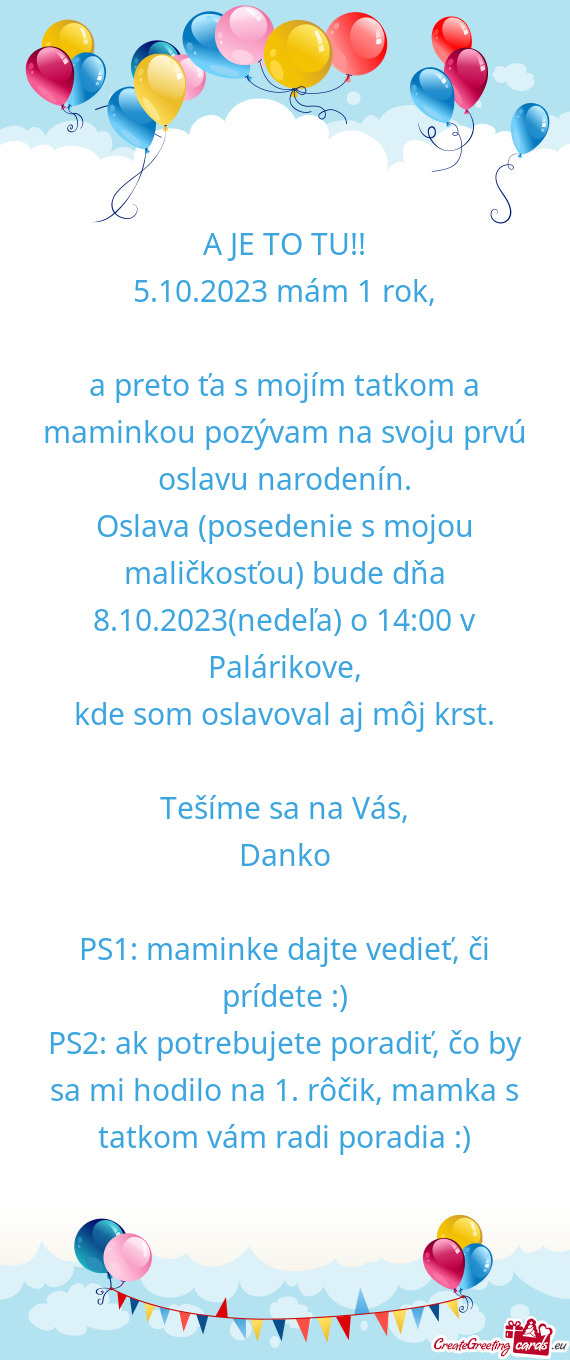 A JE TO TU!!
5.10.2023 mám 1 rok,

a preto ťa s mojím tatkom a maminkou pozývam na svoju prvú oslavu narodenín.
Oslava (posedenie s mojou maličkosťou) bude dňa 8.10.2023(nedeľa) o 14:00 v Palárikove,
kde som oslavoval aj môj krst.

Tešíme sa na Vás,
Danko

PS1: maminke dajte vedieť, či prídete :)
PS2: ak potrebujete poradiť, čo by sa mi hodilo na 1. rôčik, mamka s tatkom vám radi poradia :)

CreateGreetingcards.eu